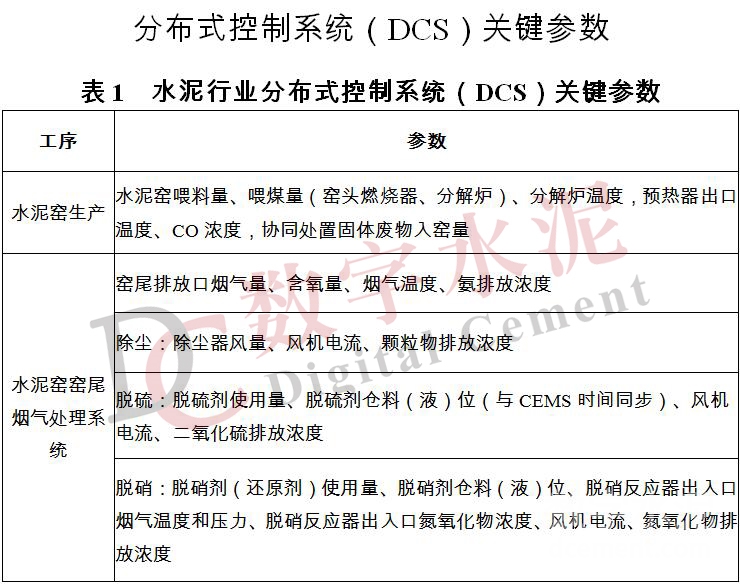 分布式控制系统（DCS）关键参数

表1　水泥行业分布式控制系统（DCS）关键参数

| 工序 | 参数 |
|---|---|
| 水泥窑生产 | 水泥窑喂料量、喂煤量（窑头燃烧器、分解炉）、分解炉温度，预热器出口温度、CO 浓度，协同处置固体废物入窑量 |
| 水泥窑窑尾烟气处理系统 | 窑尾排放口烟气量、含氧量、烟气温度、氨排放浓度 |
| | 除尘：除尘器风量、风机电流、颗粒物排放浓度 |
| | 脱硫：脱硫剂使用量、脱硫剂仓料（液）位（与 CEMS 时间同步）、风机电流、二氧化硫排放浓度 |
| | 脱硝：脱硝剂（还原剂）使用量、脱硝剂仓料（液）位、脱硝反应器出入口烟气温度和压力、脱硝反应器出入口氮氧化物浓度、风机电流、氮氧化物排放浓度 |

DC 数字水泥 Digital Cement